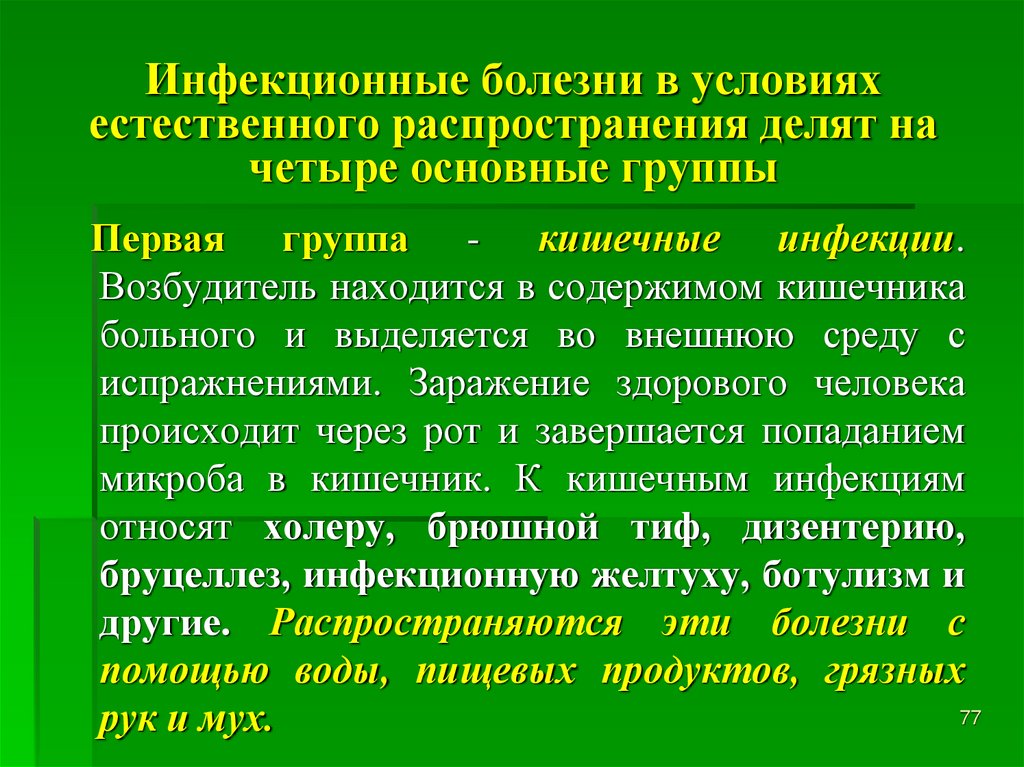 Инфекционные болезни в условиях естественного распространения делят на четыре основные группы

Первая группа - кишечные инфекции. Возбудитель находится в содержимом кишечника больного и выделяется во внешнюю среду с испражнениями. Заражение здорового человека происходит через рот и завершается попаданием микроба в кишечник. К кишечным инфекциям относят холеру, брюшной тиф, дизентерию, бруцеллез, инфекционную желтуху, ботулизм и другие. Распространяются эти болезни с помощью воды, пищевых продуктов, грязных рук и мух.

77